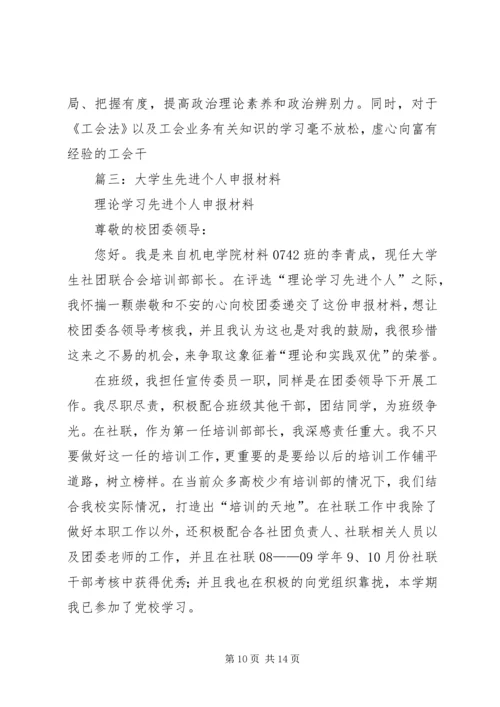 局、把握有度，提高政治理论素养和政治辨别力。同时，对于《工会法》以及工会业务有关知识的学习毫不放松，虚心向富有经验的工会干

篇三：大学生先进个人申报材料

理论学习先进个人申报材料

尊敬的校团委领导：

您好。我是来自机电学院材料 0742 班的李青成，现任大学生社团联合会培训部部长。在评选“理论学习先进个人”之际，我怀揣一颗崇敬和不安的心向校团委递交了这份申报材料，想让校团委各领导考核我，并且我认为这也是对我的鼓励，我很珍惜这来之不易的机会，来争取这象征着“理论和实践双优”的荣誉。

在班级，我担任宣传委员一职，同样是在团委领导下开展工作。我尽职尽责，积极配合班级其他干部，团结同学，为班级争光。在社联，作为第一任培训部部长，我深感责任重大。我不只要做好这一任的培训工作，更重要的是要给以后的培训工作铺平道路，树立榜样。在当前众多高校少有培训部的情况下，我们结合我校实际情况，打造出“培训的天地”。在社联工作中我除了做好本职工作以外，还积极配合各社团负责人、社联相关人员以及团委老师的工作，并且在社联 08——09 学年 9、10 月份社联干部考核中获得优秀；并且我也在积极的向党组织靠拢，本学期我已参加了党校学习。

第 10 页 共 14 页